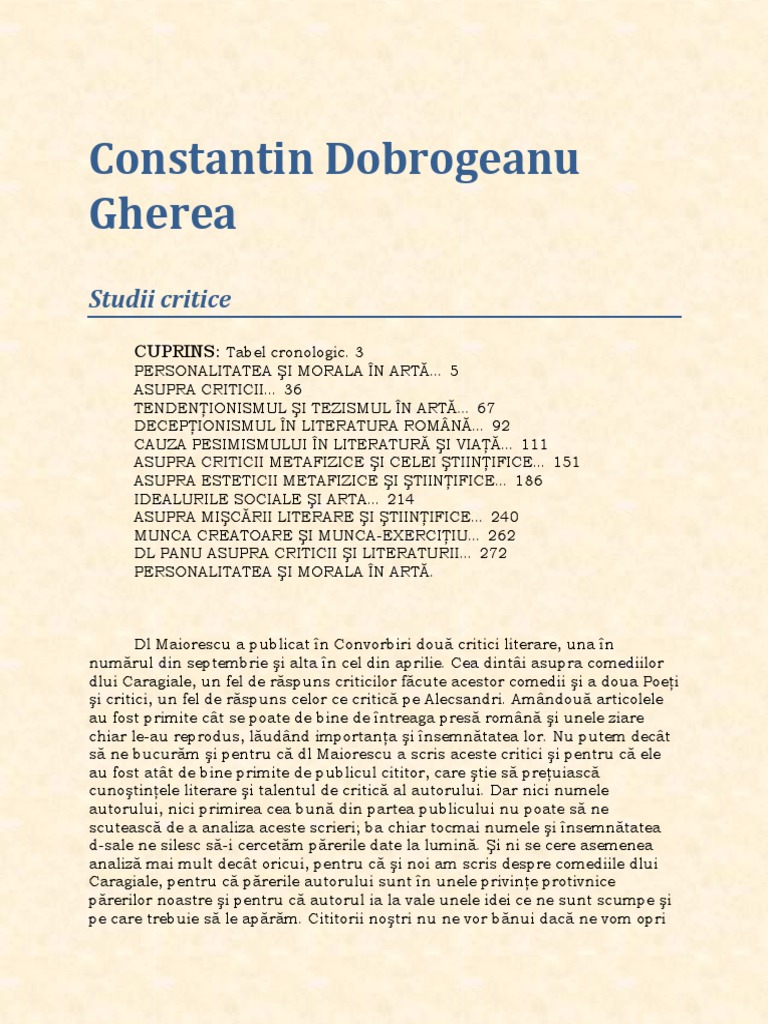 Constantin Dobrogeanu Gherea

Studii critice

CUPRINS: Tabel cronologic. 3
PERSONALITATEA ŞI MORALA ÎN ARTĂ... 5
ASUPRA CRITICII... 36
TENDENŢIONISMUL ŞI TEZISMUL ÎN ARTĂ... 67
DECEPŢIONISMUL ÎN LITERATURA ROMÂNĂ... 92
CAUZA PESIMISMULUI ÎN LITERATURĂ ŞI VIAŢĂ... 111
ASUPRA CRITICII METAFIZICE ŞI CELEI ŞTIINŢIFICE... 151
ASUPRA ESTETICII METAFIZICE ŞI ŞTIINŢIFICE... 186
IDEALURILE SOCIALE ŞI ARTA... 214
ASUPRA MIŞCĂRII LITERARE ŞI ŞTIINŢIFICE... 240
MUNCA CREATOARE ŞI MUNCA-EXERCIŢIU... 262
DL PANU ASUPRA CRITICII ŞI LITERATURII... 272
PERSONALITATEA ŞI MORALA ÎN ARTĂ.

Dl Maiorescu a publicat în Convorbiri două critici literare, una în numărul din septembrie şi alta în cel din aprilie. Cea dintâi asupra comediilor dlui Caragiale, un fel de răspuns criticilor făcute acestor comedii şi a doua Poeţi şi critici, un fel de răspuns celor ce critică pe Alecsandri. Amândouă articolele au fost primite cât se poate de bine de întreaga presă română şi unele ziare chiar le-au reprodus, lăudând importanţa şi însemnătatea lor. Nu putem decât să ne bucurăm şi pentru că dl Maiorescu a scris aceste critici şi pentru că ele au fost atât de bine primite de publicul cititor, care ştie să preţuiască cunoştinţele literare şi talentul de critică al autorului. Dar nici numele autorului, nici primirea cea bună din partea publicului nu poate să ne scutească de a analiza aceste scrieri; ba chiar tocmai numele şi însemnătatea d-sale ne silesc să-i cercetăm părerile date la lumină. Şi ni se cere asemenea analiză mai mult decât oricui, pentru că şi noi am scris despre comediile dlui Caragiale, pentru că părerile autorului sunt în unele privinţe protivnice părerilor noastre şi pentru că autorul ia la vale unele idei ce ne sunt scumpe şi pe care trebuie să le apărăm. Cititorii noştri nu ne vor bănui dacă ne vom opri